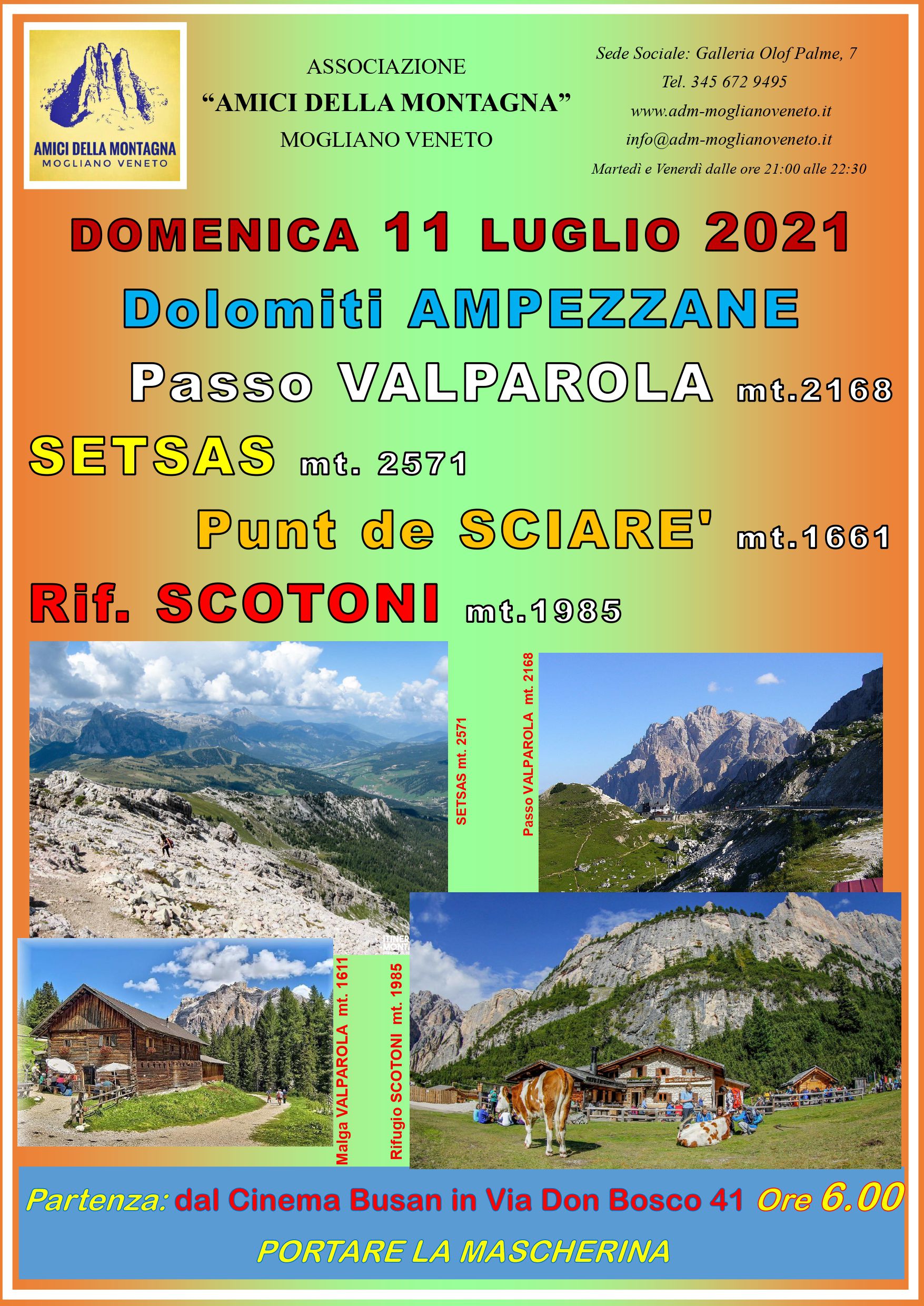 AMICI DELLA MONTAGNA
MOGLIANO VENETO

ASSOCIAZIONE
"AMICI DELLA MONTAGNA"
MOGLIANO VENETO

Sede Sociale: Galleria Olof Palme, 7
Tel. 345 672 9495
www.adm-moglianoveneto.it
info@adm-moglianoveneto.it
Martedì e Venerdì dalle ore 21:00 alle 22:30

DOMENICA 11 LUGLIO 2021

Dolomiti AMPEZZANE

Passo VALPAROLA mt.2168

SETSAS mt. 2571

Punt de SCIARE' mt.1661

Rif. SCOTONI mt.1985

SETSAS mt. 2571

Passo VALPAROLA mt. 2168

Malga VALPAROLA mt. 1611

Rifugio SCOTONI mt. 1985

Partenza: dal Cinema Busan in Via Don Bosco 41 Ore 6.00

PORTARE LA MASCHERINA